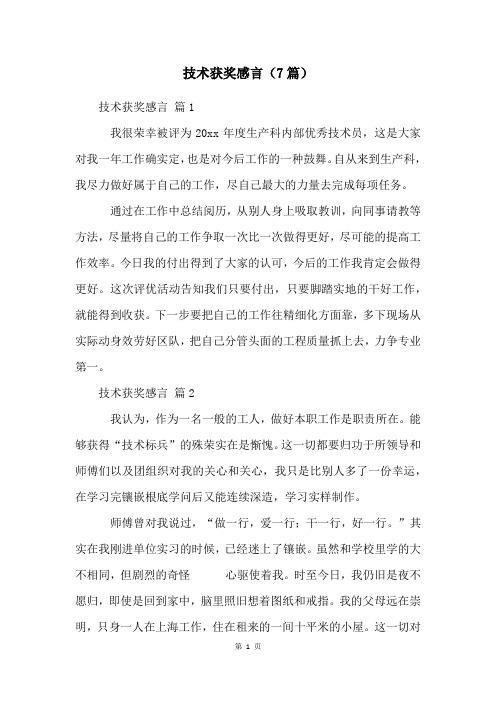 技术获奖感言（7篇）

技术获奖感言 篇1

我很荣幸被评为20xx年度生产科内部优秀技术员，这是大家对我一年工作确实定，也是对今后工作的一种鼓舞。自从来到生产科，我尽力做好属于自己的工作，尽自己最大的力量去完成每项任务。

通过在工作中总结阅历，从别人身上吸取教训，向同事请教等方法，尽量将自己的工作争取一次比一次做得更好，尽可能的提高工作效率。今日我的付出得到了大家的认可，今后的工作我肯定会做得更好。这次评优活动告知我们只要付出，只要脚踏实地的干好工作，就能得到收获。下一步要把自己的工作往精细化方面靠，多下现场从实际动身效劳好区队，把自己分管头面的工程质量抓上去，力争专业第一。

技术获奖感言 篇2

我认为，作为一名一般的工人，做好本职工作是职责所在。能够获得“技术标兵”的殊荣实在是惭愧。这一切都要归功于所领导和师傅们以及团组织对我的关心和关心，我只是比别人多了一份幸运，在学习完镶嵌根底学问后又能连续深造，学习实样制作。

师傅曾对我说过，“做一行，爱一行；干一行，好一行。”其实在我刚进单位实习的时候，已经迷上了镶嵌。虽然和学校里学的大不相同，但剧烈的奇怪 心驱使着我。时至今日，我仍旧是夜不愿归，即使是回到家中，脑里照旧想着图纸和戒指。我的父母远在崇明，只身一人在上海工作，住在租来的一间十平米的小屋。这一切对

第 1 页